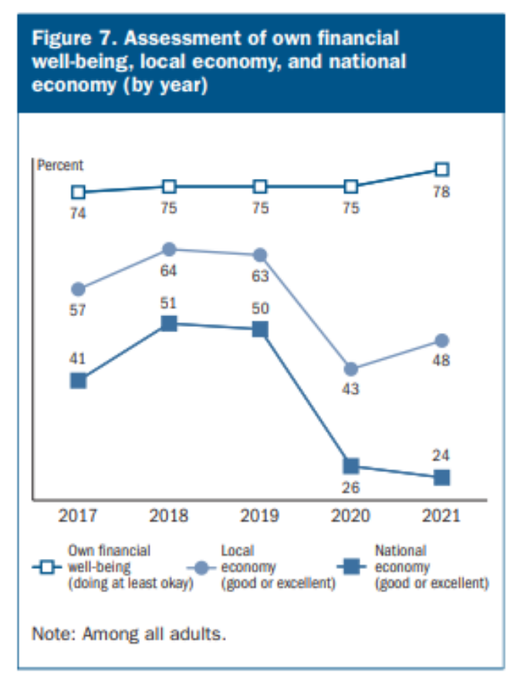 Figure 7. Assessment of own financial well-being, local economy, and national economy (by year)

Percent

74
75
75
75
78

57
64
63
43
48

41
51
50
26
24

2017
2018
2019
2020
2021

Own financial well-being (doing at least okay)
Local economy (good or excellent)
National economy (good or excellent)

Note: Among all adults.